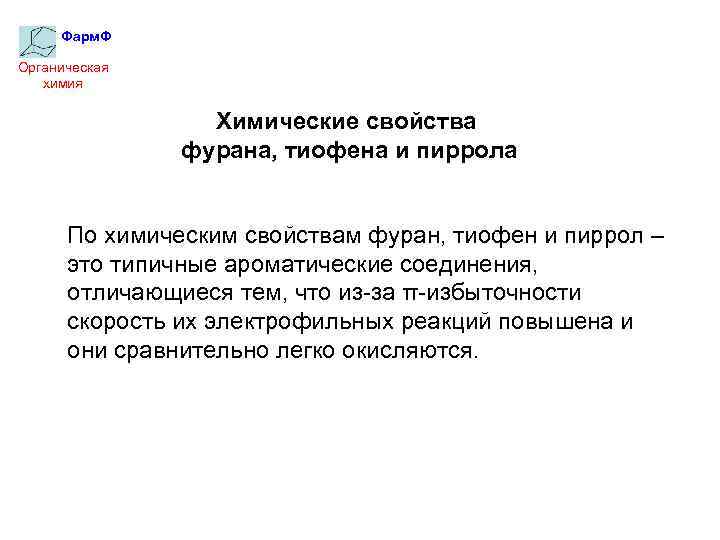 ФармФ

Органическая химия

Химические свойства фурана, тиофена и пиррола

По химическим свойствам фуран, тиофен и пиррол – это типичные ароматические соединения, отличающиеся тем, что из-за π-избыточности скорость их электрофильных реакций повышена и они сравнительно легко окисляются.